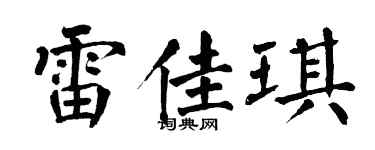 雷佳琪
词典网